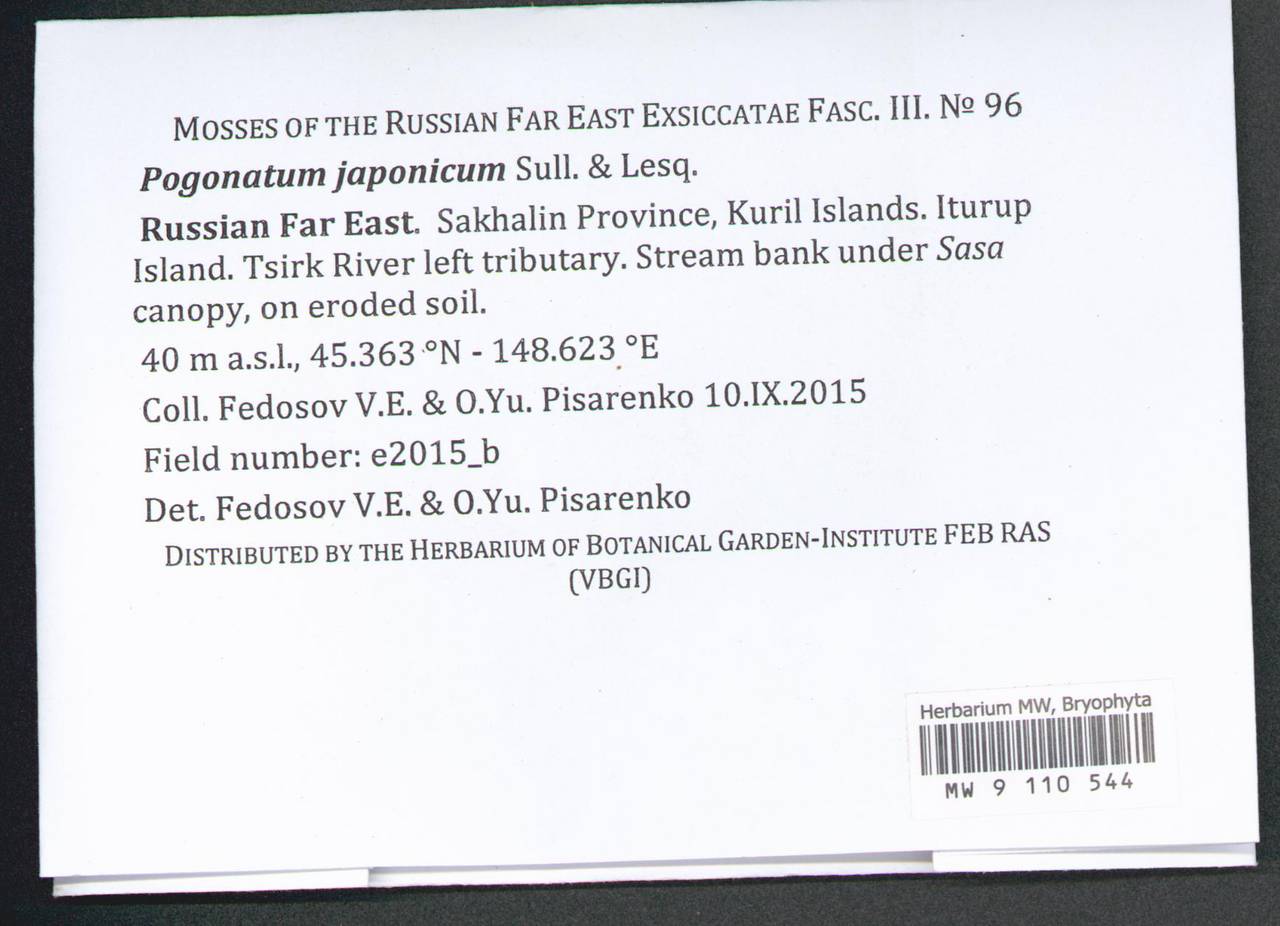 MOSSES OF THE RUSSIAN FAR EAST EXSICCATAE FASC. III. № 96

Pogonatum japonicum Sull. & Lesq.

Russian Far East. Sakhalin Province, Kuril Islands. Iturup Island. Tsirk River left tributary. Stream bank under Sasa canopy, on eroded soil.

40 m a.s.l., 45.363 °N - 148.623 °E

Coll. Fedosov V.E. & O.Yu. Pisarenko 10.IX.2015

Field number: e2015_b

Det. Fedosov V.E. & O.Yu. Pisarenko

DISTRIBUTED BY THE HERBARIUM OF BOTANICAL GARDEN-INSTITUTE FEB RAS (VBGI)

Herbarium MW, Bryophyta
MW 9 110 544